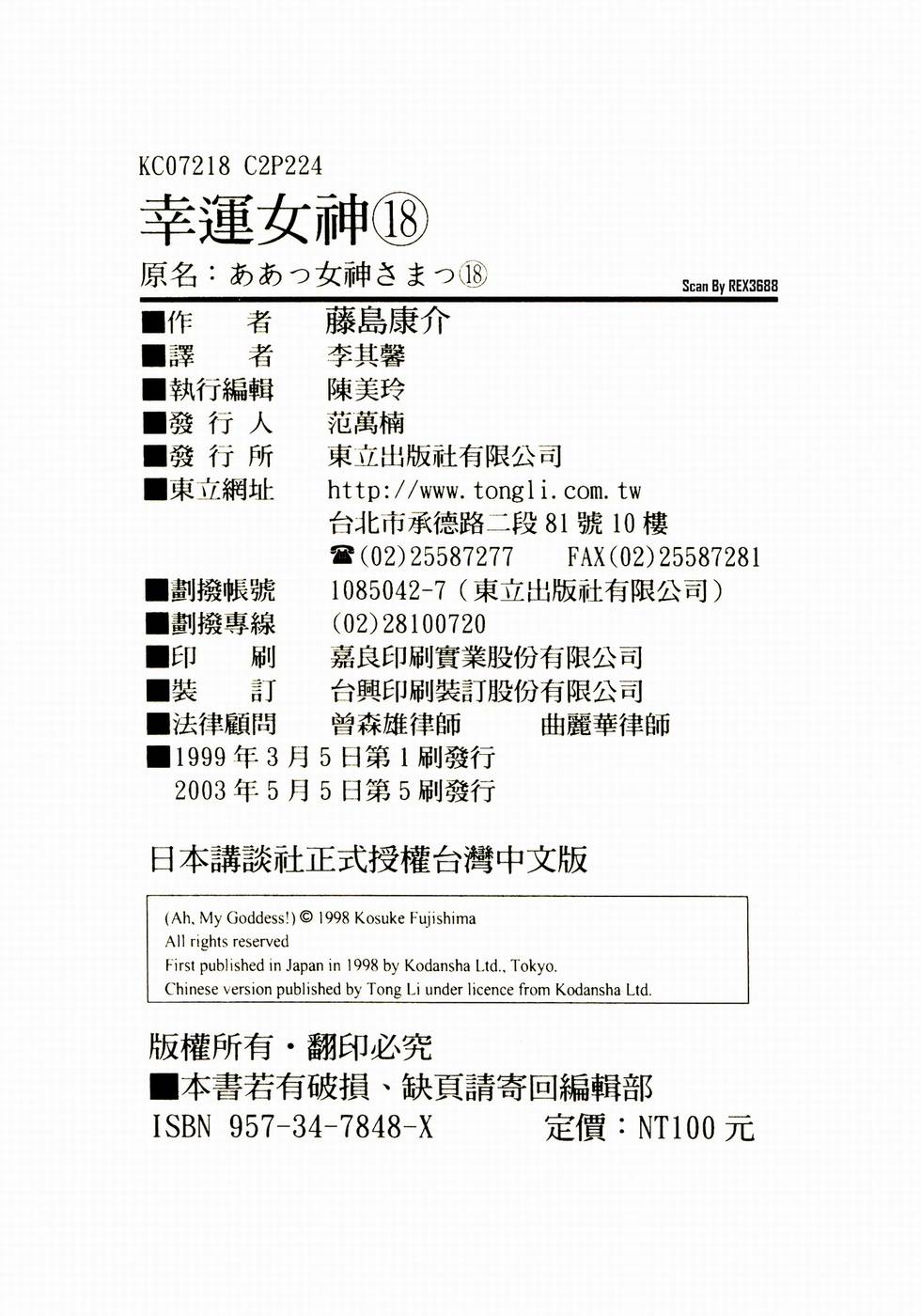 KC07218 C2P224

幸運女神⑱

原名：ああっ女神さまっ⑱

Scan By REX3688

■作 者 藤島康介
■譯 者 李其馨
■執行編輯 陳美玲
■發 行 人 范萬楠
■發 行 所 東立出版社有限公司
■東立網址 http://www.tongli.com.tw
台北市承德路二段81號10樓
☎(02)25587277 FAX(02)25587281
■劃撥帳號 1085042-7（東立出版社有限公司）
■劃撥專線 (02)28100720
■印 刷 嘉良印刷實業股份有限公司
■裝 訂 台興印刷裝訂股份有限公司
■法律顧問 曾森雄律師 曲麗華律師
■1999年3月5日第1刷發行
2003年5月5日第5刷發行

日本講談社正式授權台灣中文版

(Ah, My Goddess!) © 1998 Kosuke Fujishima
All rights reserved
First published in Japan in 1998 by Kodansha Ltd., Tokyo.
Chinese version published by Tong Li under licence from Kodansha Ltd.

版權所有・翻印必究
■本書若有破損、缺頁請寄回編輯部
ISBN 957-34-7848-X 定價：NT100元